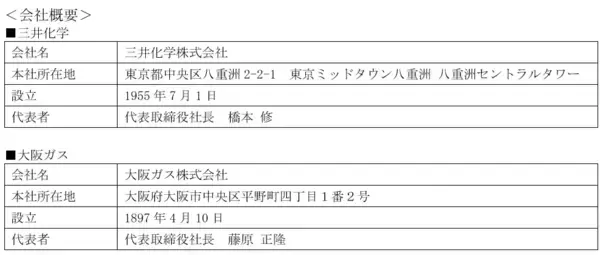 ＜会社概要＞

■三井化学

| 会社名 | 三井化学株式会社 |
|---|---|
| 本社所在地 | 東京都中央区八重洲 2-2-1　東京ミッドタウン八重洲 八重洲セントラルタワー |
| 設立 | 1955 年 7 月 1 日 |
| 代表者 | 代表取締役社長　橋本 修 |

■大阪ガス

| 会社名 | 大阪ガス株式会社 |
|---|---|
| 本社所在地 | 大阪府大阪市中央区平野町四丁目 1 番 2 号 |
| 設立 | 1897 年 4 月 10 日 |
| 代表者 | 代表取締役社長　藤原 正隆 |